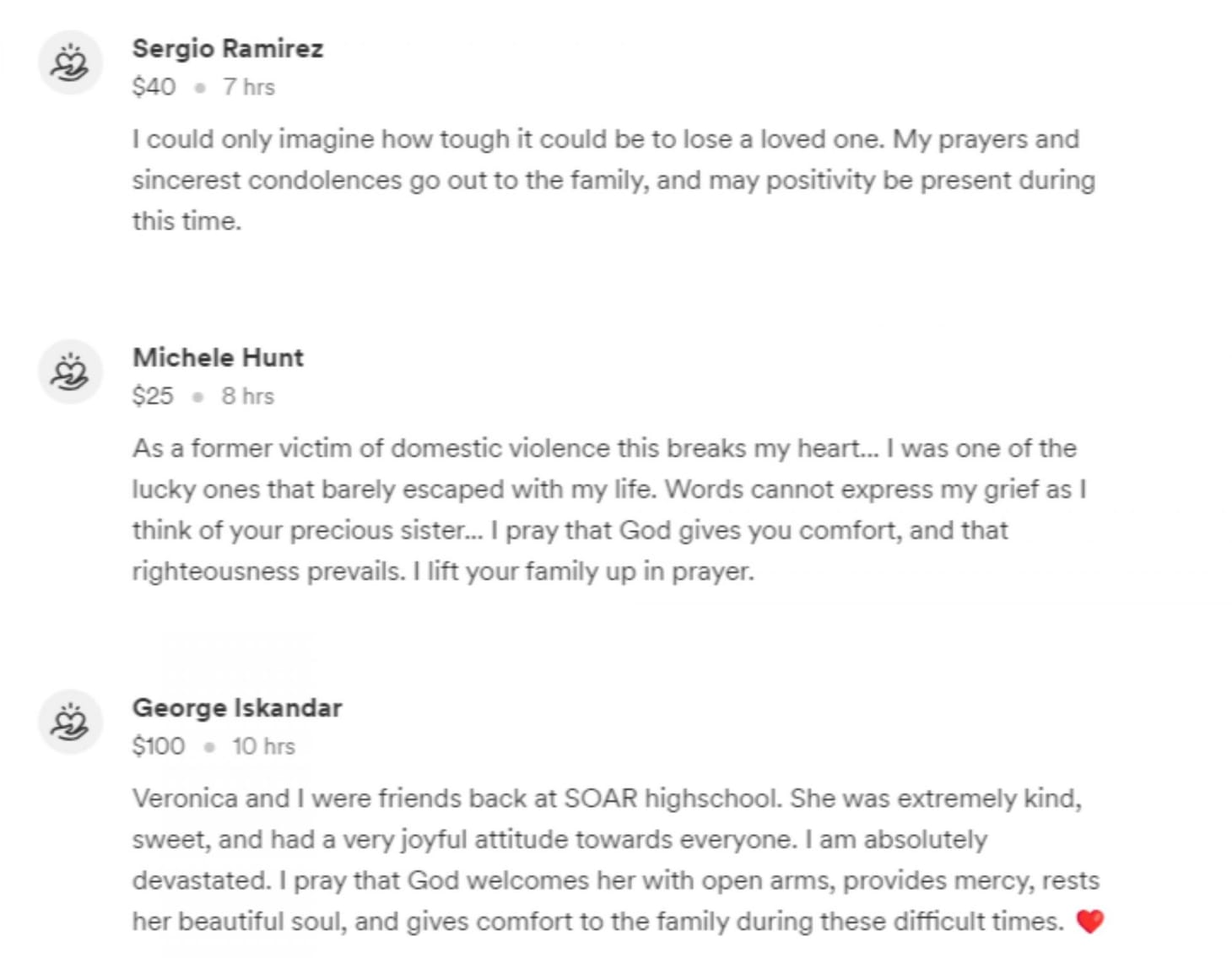 Sergio Ramirez
$40 • 7 hrs

I could only imagine how tough it could be to lose a loved one. My prayers and sincerest condolences go out to the family, and may positivity be present during this time.

Michele Hunt
$25 • 8 hrs

As a former victim of domestic violence this breaks my heart... I was one of the lucky ones that barely escaped with my life. Words cannot express my grief as I think of your precious sister... I pray that God gives you comfort, and that righteousness prevails. I lift your family up in prayer.

George Iskandar
$100 • 10 hrs

Veronica and I were friends back at SOAR highschool. She was extremely kind, sweet, and had a very joyful attitude towards everyone. I am absolutely devastated. I pray that God welcomes her with open arms, provides mercy, rests her beautiful soul, and gives comfort to the family during these difficult times. ❤️